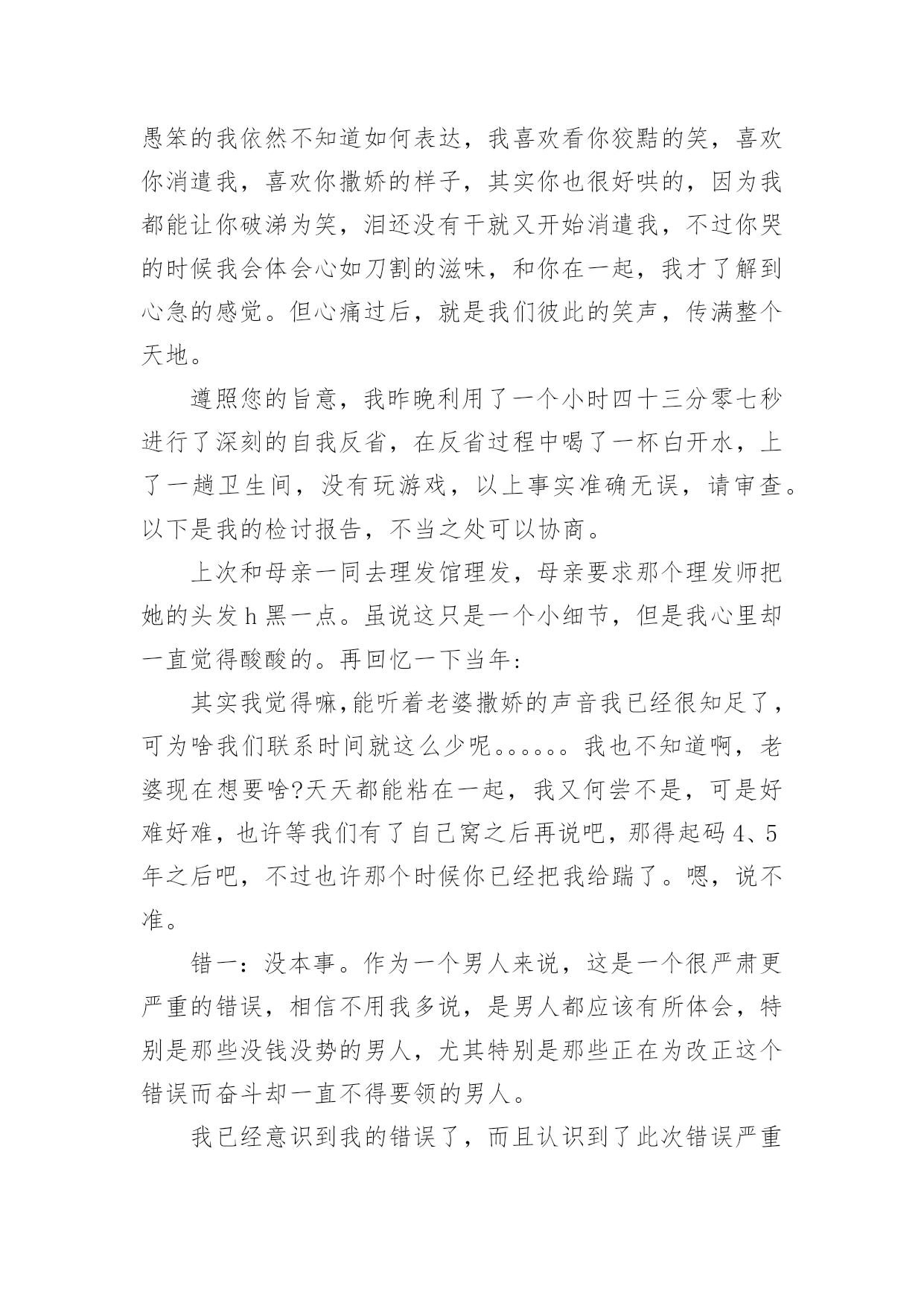 愚笨的我依然不知道如何表达，我喜欢看你狡黠的笑，喜欢你消遣我，喜欢你撒娇的样子，其实你也很好哄的，因为我都能让你破涕为笑，泪还没有干就又开始消遣我，不过你哭的时候我会体会心如刀割的滋味，和你在一起，我才了解到心急的感觉。但心痛过后，就是我们彼此的笑声，传满整个天地。

遵照您的旨意，我昨晚利用了一个小时四十三分零七秒进行了深刻的自我反省，在反省过程中喝了一杯白开水，上了一趟卫生间，没有玩游戏，以上事实准确无误，请审查。以下是我的检讨报告，不当之处可以协商。

上次和母亲一同去理发馆理发，母亲要求那个理发师把她的头发h黑一点。虽说这只是一个小细节，但是我心里却一直觉得酸酸的。再回忆一下当年:

其实我觉得嘛,能听着老婆撒娇的声音我已经很知足了，可为啥我们联系时间就这么少呢。。。。。。我也不知道啊，老婆现在想要啥?天天都能粘在一起，我又何尝不是，可是好难好难，也许等我们有了自己窝之后再说吧，那得起码4、5年之后吧，不过也许那个时候你已经把我给踹了。嗯，说不准。

错一：没本事。作为一个男人来说，这是一个很严肃更严重的错误，相信不用我多说，是男人都应该有所体会，特别是那些没钱没势的男人，尤其特别是那些正在为改正这个错误而奋斗却一直不得要领的男人。

我已经意识到我的错误了，而且认识到了此次错误严重